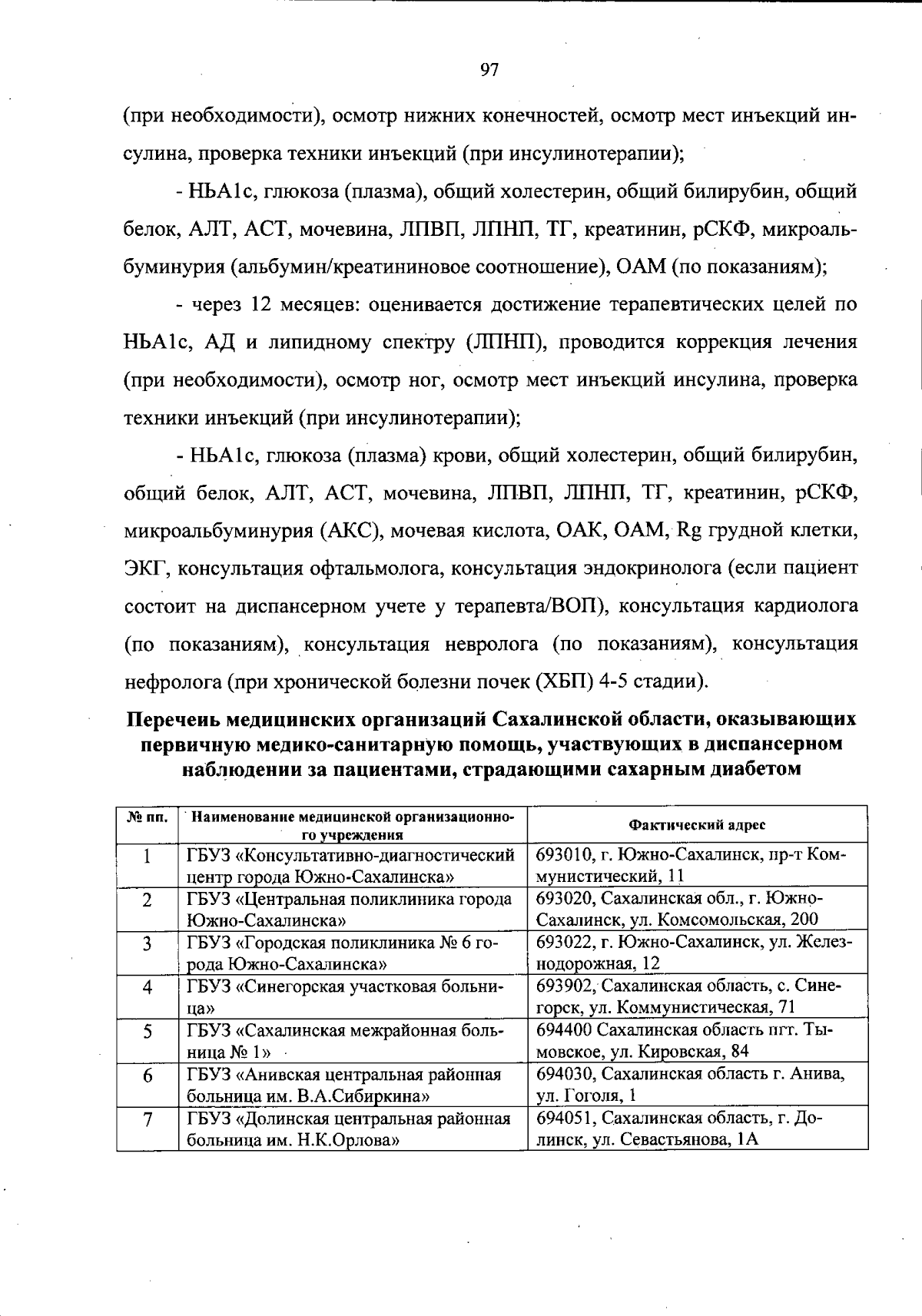 97

(при необходимости), осмотр нижних конечностей, осмотр мест инъекций инсулина, проверка техники инъекций (при инсулинотерапии);

- НЬА1с, глюкоза (плазма), общий холестерин, общий билирубин, общий белок, АЛТ, АСТ, мочевина, ЛПВП, ЛПНП, ТГ, креатинин, рСКФ, микроальбуминурия (альбумин/креатининовое соотношение), ОАМ (по показаниям);

- через 12 месяцев: оценивается достижение терапевтических целей по НЬА1с, АД и липидному спектру (ЛПНП), проводится коррекция лечения (при необходимости), осмотр ног, осмотр мест инъекций инсулина, проверка техники инъекций (при инсулинотерапии);

- НЬА1с, глюкоза (плазма) крови, общий холестерин, общий билирубин, общий белок, АЛТ, АСТ, мочевина, ЛПВП, ЛПНП, ТГ, креатинин, рСКФ, микроальбуминурия (АКС), мочевая кислота, ОАК, ОАМ, Rg грудной клетки, ЭКГ, консультация офтальмолога, консультация эндокринолога (если пациент состоит на диспансерном учете у терапевта/ВОП), консультация кардиолога (по показаниям), консультация невролога (по показаниям), консультация нефролога (при хронической болезни почек (ХБП) 4-5 стадии).

Перечень медицинских организаций Сахалинской области, оказывающих первичную медико-санитарную помощь, участвующих в диспансерном наблюдении за пациентами, страдающими сахарным диабетом

| № пп. | Наименование медицинской организационного учреждения | Фактический адрес |
|---|---|---|
| 1 | ГБУЗ «Консультативно-диагностический центр города Южно-Сахалинска» | 693010, г. Южно-Сахалинск, пр-т Коммунистический, 11 |
| 2 | ГБУЗ «Центральная поликлиника города Южно-Сахалинска» | 693020, Сахалинская обл., г. Южно-Сахалинск, ул. Комсомольская, 200 |
| 3 | ГБУЗ «Городская поликлиника № 6 города Южно-Сахалинска» | 693022, г. Южно-Сахалинск, ул. Железнодорожная, 12 |
| 4 | ГБУЗ «Синегорская участковая больница» | 693902, Сахалинская область, с. Синегорск, ул. Коммунистическая, 71 |
| 5 | ГБУЗ «Сахалинская межрайонная больница № 1» | 694400 Сахалинская область пгт. Тымовское, ул. Кировская, 84 |
| 6 | ГБУЗ «Анивская центральная районная больница им. В.А.Сибиркина» | 694030, Сахалинская область г. Анива, ул. Гоголя, 1 |
| 7 | ГБУЗ «Долинская центральная районная больница им. Н.К.Орлова» | 694051, Сахалинская область, г. Долинск, ул. Севастьянова, 1А |